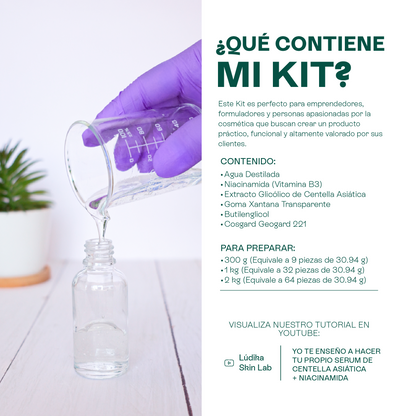 ¿QUÉ CONTIENE MI KIT?

Este Kit es perfecto para emprendedores, formuladores y personas apasionadas por la cosmética que buscan crear un producto práctico, funcional y altamente valorado por sus clientes.

CONTENIDO:
• Agua Destilada
• Niacinamida (Vitamina B3)
• Extracto Glicólico de Centella Asiática
• Goma Xantana Transparente
• Butilenglicol
• Cosgard Geogard 221

PARA PREPARAR:
• 300 g (Equivale a 9 piezas de 30.94 g)
• 1 kg (Equivale a 32 piezas de 30.94 g)
• 2 kg (Equivale a 64 piezas de 30.94 g)

VISUALIZA NUESTRO TUTORIAL EN YOUTUBE:

Lúdika Skin Lab

YO TE ENSEÑO A HACER TU PROPIO SERUM DE CENTELLA ASIÁTICA + NIACINAMIDA